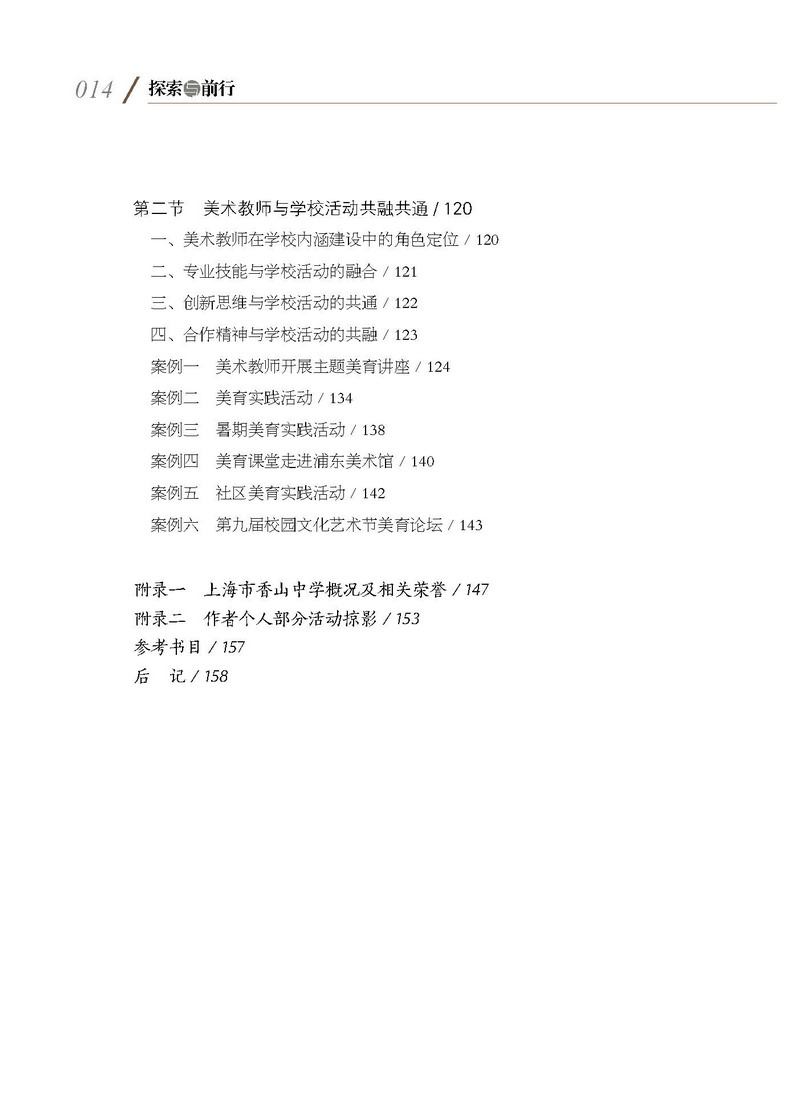 014 / 探索与前行

第二节　美术教师与学校活动共融共通 / 120
一、美术教师在学校内涵建设中的角色定位 / 120
二、专业技能与学校活动的融合 / 121
三、创新思维与学校活动的共通 / 122
四、合作精神与学校活动的共融 / 123
案例一　美术教师开展主题美育讲座 / 124
案例二　美育实践活动 / 134
案例三　暑期美育实践活动 / 138
案例四　美育课堂走进浦东美术馆 / 140
案例五　社区美育实践活动 / 142
案例六　第九届校园文化艺术节美育论坛 / 143

附录一　上海市香山中学概况及相关荣誉 / 147
附录二　作者个人部分活动掠影 / 153
参考书目 / 157
后　记 / 158